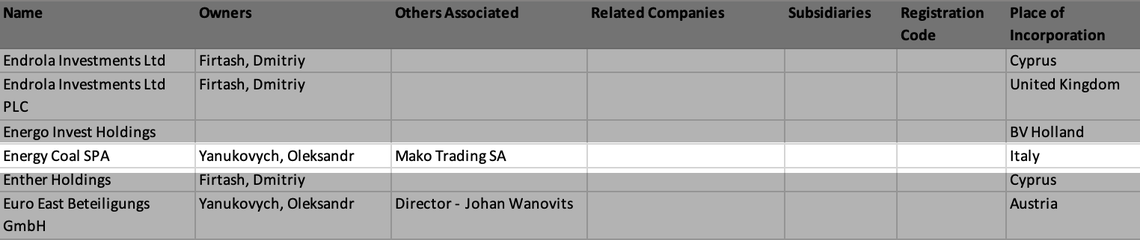 | Name | Owners | Others Associated | Related Companies | Subsidiaries | Registration Code | Place of Incorporation |
|---|---|---|---|---|---|---|
| Endrola Investments Ltd | Firtash, Dmitriy | | | | | Cyprus |
| Endrola Investments Ltd PLC | Firtash, Dmitriy | | | | | United Kingdom |
| Energo Invest Holdings | | | | | | BV Holland |
| Energy Coal SPA | Yanukovych, Oleksandr | Mako Trading SA | | | | Italy |
| Enther Holdings | Firtash, Dmitriy | | | | | Cyprus |
| Euro East Beteiligungs GmbH | Yanukovych, Oleksandr | Director - Johan Wanovits | | | | Austria |